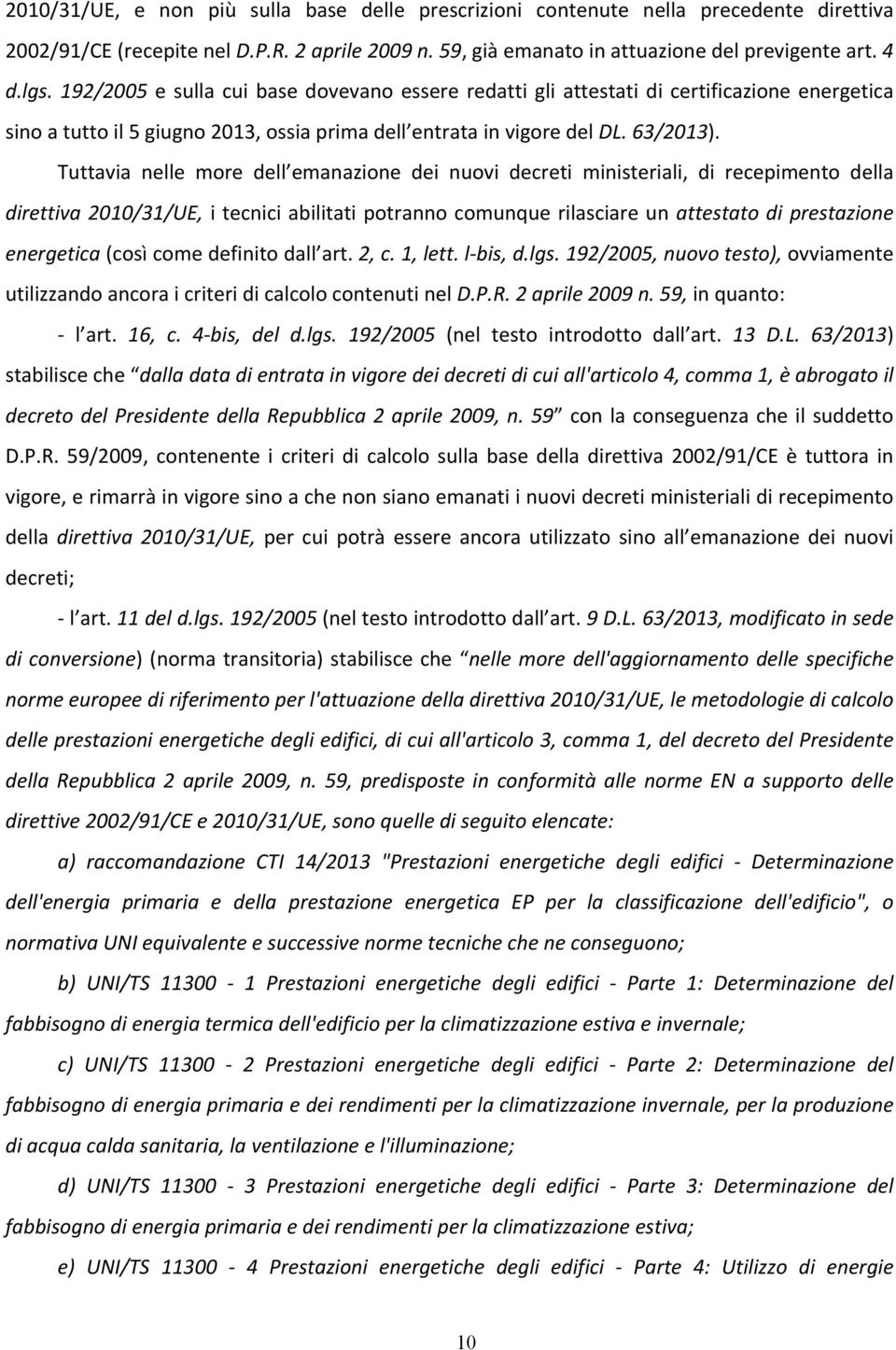 2010/31/UE, e non più sulla base delle prescrizioni contenute nella precedente direttiva 2002/91/CE (recepite nel D.P.R. 2 aprile 2009 n. 59, già emanato in attuazione del previgente art. 4 d.lgs. 192/2005 e sulla cui base dovevano essere redatti gli attestati di certificazione energetica sino a tutto il 5 giugno 2013, ossia prima dell entrata in vigore del DL. 63/2013).

Tuttavia nelle more dell emanazione dei nuovi decreti ministeriali, di recepimento della direttiva 2010/31/UE, i tecnici abilitati potranno comunque rilasciare un attestato di prestazione energetica (così come definito dall art. 2, c. 1, lett. l-bis, d.lgs. 192/2005, nuovo testo), ovviamente utilizzando ancora i criteri di calcolo contenuti nel D.P.R. 2 aprile 2009 n. 59, in quanto:

- l art. 16, c. 4-bis, del d.lgs. 192/2005 (nel testo introdotto dall art. 13 D.L. 63/2013) stabilisce che dalla data di entrata in vigore dei decreti di cui all'articolo 4, comma 1, è abrogato il decreto del Presidente della Repubblica 2 aprile 2009, n. 59 con la conseguenza che il suddetto D.P.R. 59/2009, contenente i criteri di calcolo sulla base della direttiva 2002/91/CE è tuttora in vigore, e rimarrà in vigore sino a che non siano emanati i nuovi decreti ministeriali di recepimento della direttiva 2010/31/UE, per cui potrà essere ancora utilizzato sino all emanazione dei nuovi decreti;

- l art. 11 del d.lgs. 192/2005 (nel testo introdotto dall art. 9 D.L. 63/2013, modificato in sede di conversione) (norma transitoria) stabilisce che nelle more dell'aggiornamento delle specifiche norme europee di riferimento per l'attuazione della direttiva 2010/31/UE, le metodologie di calcolo delle prestazioni energetiche degli edifici, di cui all'articolo 3, comma 1, del decreto del Presidente della Repubblica 2 aprile 2009, n. 59, predisposte in conformità alle norme EN a supporto delle direttive 2002/91/CE e 2010/31/UE, sono quelle di seguito elencate:

a) raccomandazione CTI 14/2013 "Prestazioni energetiche degli edifici - Determinazione dell'energia primaria e della prestazione energetica EP per la classificazione dell'edificio", o normativa UNI equivalente e successive norme tecniche che ne conseguono;

b) UNI/TS 11300 - 1 Prestazioni energetiche degli edifici - Parte 1: Determinazione del fabbisogno di energia termica dell'edificio per la climatizzazione estiva e invernale;

c) UNI/TS 11300 - 2 Prestazioni energetiche degli edifici - Parte 2: Determinazione del fabbisogno di energia primaria e dei rendimenti per la climatizzazione invernale, per la produzione di acqua calda sanitaria, la ventilazione e l'illuminazione;

d) UNI/TS 11300 - 3 Prestazioni energetiche degli edifici - Parte 3: Determinazione del fabbisogno di energia primaria e dei rendimenti per la climatizzazione estiva;

e) UNI/TS 11300 - 4 Prestazioni energetiche degli edifici - Parte 4: Utilizzo di energie

10